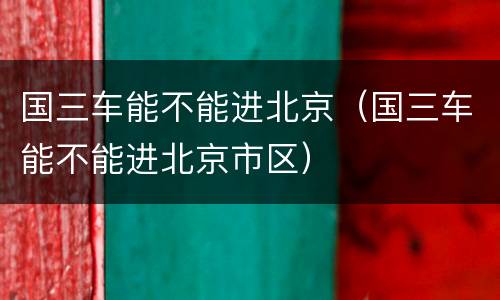 国三车能不能进北京（国三车能不能进北京市区）